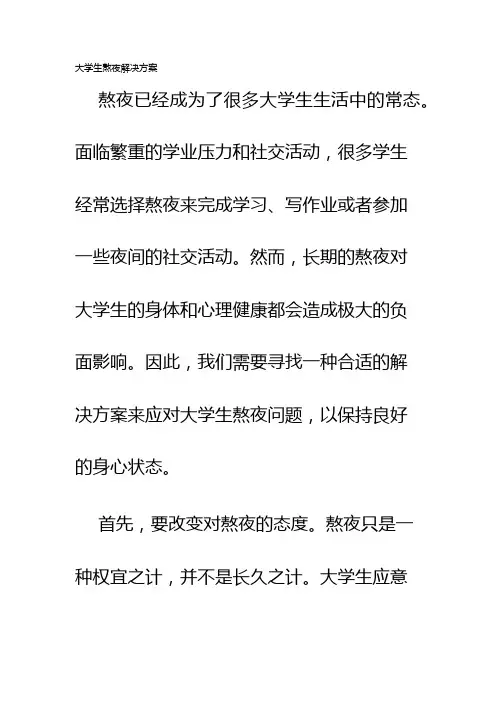 大学生熬夜解决方案

熬夜已经成为了很多大学生生活中的常态。面临繁重的学业压力和社交活动，很多学生经常选择熬夜来完成学习、写作业或者参加一些夜间的社交活动。然而，长期的熬夜对大学生的身体和心理健康都会造成极大的负面影响。因此，我们需要寻找一种合适的解决方案来应对大学生熬夜问题，以保持良好的身心状态。

首先，要改变对熬夜的态度。熬夜只是一种权宜之计，并不是长久之计。大学生应意